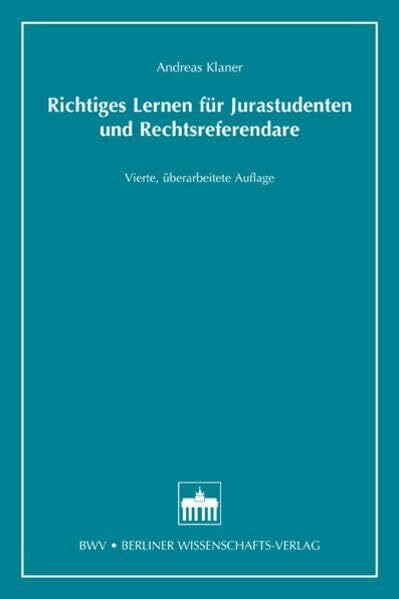 Andreas Klaner

Richtiges Lernen für Jurastudenten und Rechtsreferendare

Vierte, überarbeitete Auflage

BWV • BERLINER WISSENSCHAFTS-VERLAG